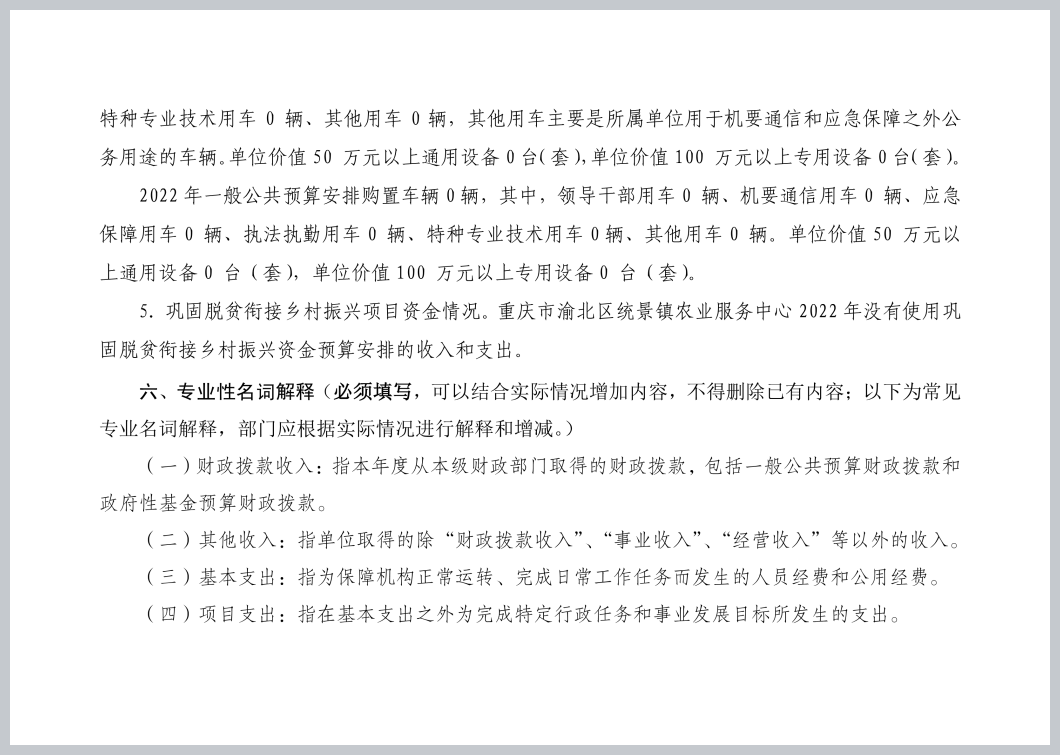 特种专业技术用车 0 辆、其他用车 0 辆，其他用车主要是所属单位用于机要通信和应急保障之外公务用途的车辆。单位价值 50 万元以上通用设备 0 台(套),单位价值 100 万元以上专用设备 0 台(套)。

2022 年一般公共预算安排购置车辆 0 辆，其中，领导干部用车 0 辆、机要通信用车 0 辆、应急保障用车 0 辆、执法执勤用车 0 辆、特种专业技术用车 0 辆、其他用车 0 辆。单位价值 50 万元以上通用设备 0 台（套），单位价值 100 万元以上专用设备 0 台（套）。

5. 巩固脱贫衔接乡村振兴项目资金情况。重庆市渝北区统景镇农业服务中心 2022 年没有使用巩固脱贫衔接乡村振兴资金预算安排的收入和支出。

六、专业性名词解释（必须填写，可以结合实际情况增加内容，不得删除已有内容；以下为常见专业名词解释，部门应根据实际情况进行解释和增减。）

（一）财政拨款收入：指本年度从本级财政部门取得的财政拨款，包括一般公共预算财政拨款和政府性基金预算财政拨款。

（二）其他收入：指单位取得的除“财政拨款收入”、“事业收入”、“经营收入”等以外的收入。

（三）基本支出：指为保障机构正常运转、完成日常工作任务而发生的人员经费和公用经费。

（四）项目支出：指在基本支出之外为完成特定行政任务和事业发展目标所发生的支出。